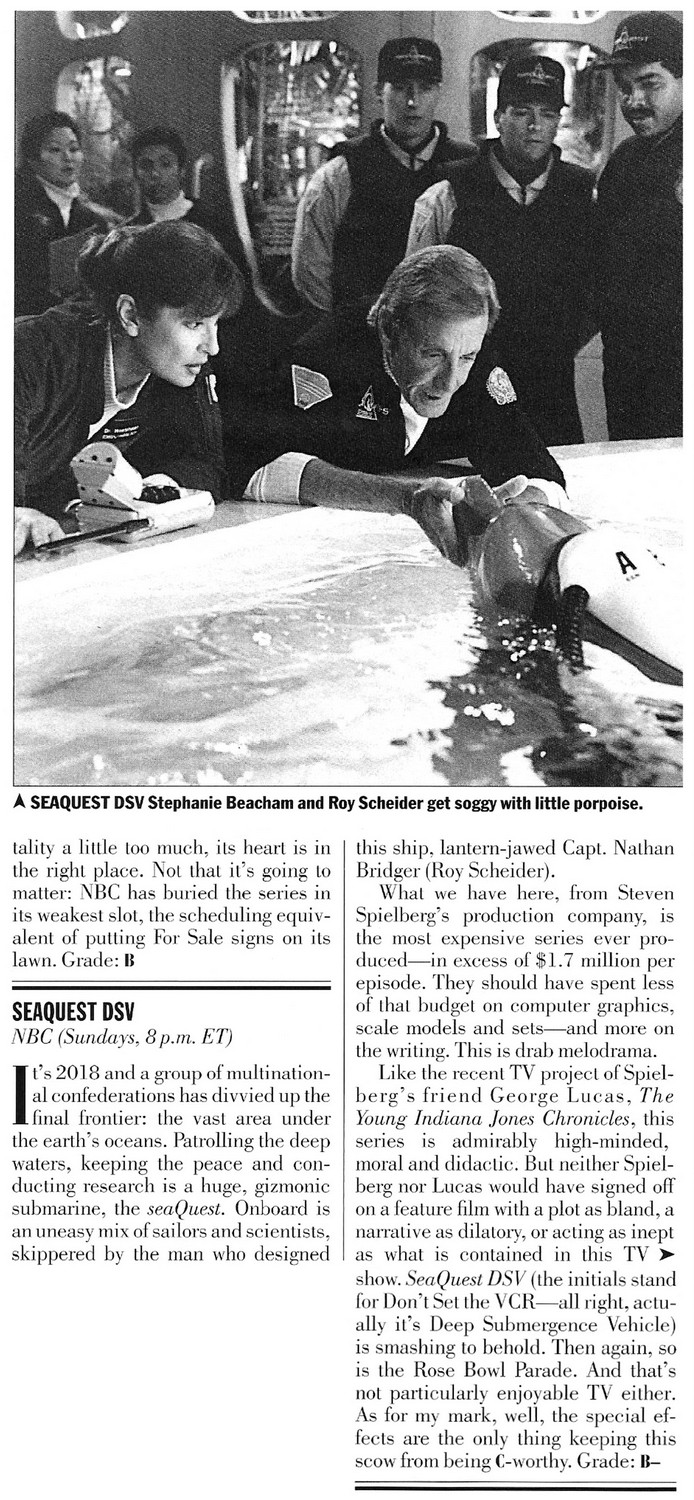 ▲ SEAQUEST DSV Stephanie Beacham and Roy Scheider get soggy with little porpoise.

tality a little too much, its heart is in the right place. Not that it's going to matter: NBC has buried the series in its weakest slot, the scheduling equivalent of putting For Sale signs on its lawn. Grade: B

SEAQUEST DSV
NBC (Sundays, 8 p.m. ET)

It's 2018 and a group of multinational confederations has divvied up the final frontier: the vast area under the earth's oceans. Patrolling the deep waters, keeping the peace and conducting research is a huge, gizmonic submarine, the seaQuest. Onboard is an uneasy mix of sailors and scientists, skippered by the man who designed this ship, lantern-jawed Capt. Nathan Bridger (Roy Scheider).

What we have here, from Steven Spielberg's production company, is the most expensive series ever produced—in excess of $1.7 million per episode. They should have spent less of that budget on computer graphics, scale models and sets—and more on the writing. This is drab melodrama.

Like the recent TV project of Spielberg's friend George Lucas, The Young Indiana Jones Chronicles, this series is admirably high-minded, moral and didactic. But neither Spielberg nor Lucas would have signed off on a feature film with a plot as bland, a narrative as dilatory, or acting as inept as what is contained in this TV ➤ show. SeaQuest DSV (the initials stand for Don't Set the VCR—all right, actually it's Deep Submergence Vehicle) is smashing to behold. Then again, so is the Rose Bowl Parade. And that's not particularly enjoyable TV either. As for my mark, well, the special effects are the only thing keeping this scow from being C-worthy. Grade: B–